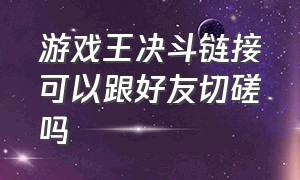 游戏王决斗链接可以跟好友切磋吗